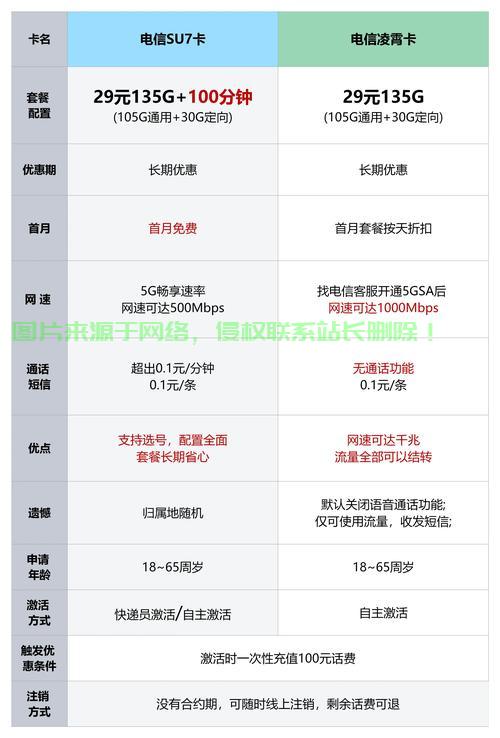 | 卡名 | 电信SU7卡 | 电信凌霄卡 |
|---|---|---|
| 套餐配置 | 29元135G+100分钟 (105G通用+30G定向) | 29元135G (105G通用+30G定向) |
| 优惠期 | 长期优惠 | 长期优惠 |
| 首月 | 首月免费 | 首月套餐按天折扣 |
| 网 速 | 5G畅享速率 网速可达500Mbps | 找电信客服开通5GSA后 网速可达1000Mbps |
| 通话短信 | 超出0.1元/分钟 0.1元/条 | 无通话功能 0.1元/条 |
| 优点 | 支持选号，配置全面 套餐长期省心 | 网速可达千兆 流量全部可以结转 |
| 遗憾 | 归属地随机 | 默认关闭语音通话功能; 仅可使用流量，收发短信; |
| 申请年龄 | 18~65周岁 | 18~65周岁 |
| 激活方式 | 快递员激活/自主激活 | 自主激活 |
| 触发优惠条件 | 激活时一次性充值100元话费 | |
| 注销方式 | 没有合约期，可随时线上注销，剩余话费可退 | |

图片来源于网络，侵权联系站长删除！